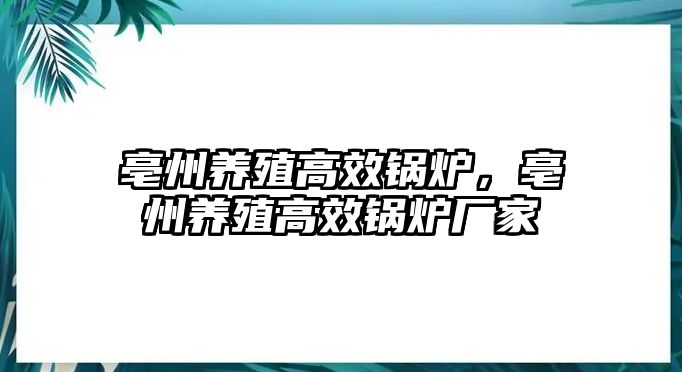 亳州养殖高效锅炉，亳州养殖高效锅炉厂家